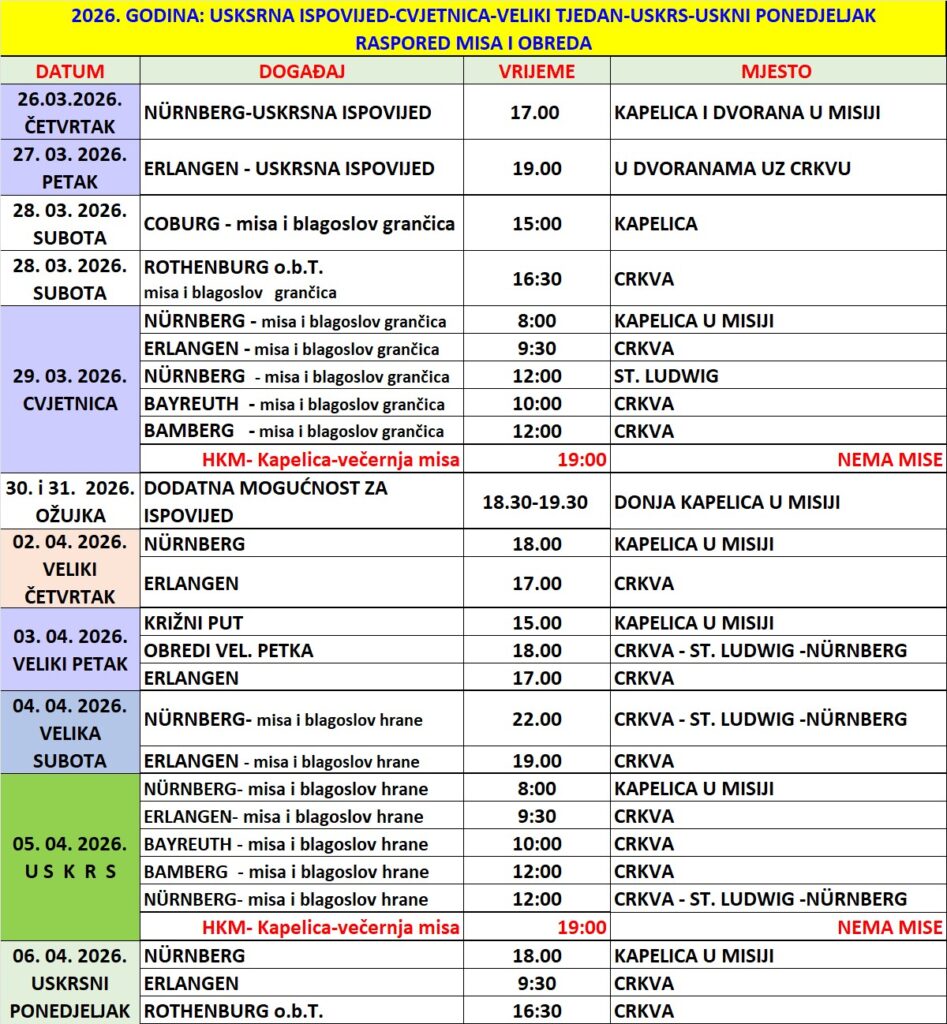 2026. GODINA: USKSRNA ISPOVIJED-CVJETNICA-VELIKI TJEDAN-USKRS-USKNI PONEDJELJAK
RASPORED MISA I OBREDA

| DATUM | DOGAĐAJ | VRIJEME | MJESTO |
|---|---|---|---|
| 26.03.2026. ČETVRTAK | NÜRNBERG-USKRSNA ISPOVIJED | 17.00 | KAPELICA I DVORANA U MISIJI |
| 27. 03. 2026. PETAK | ERLANGEN - USKRSNA ISPOVIJED | 19.00 | U DVORANAMA UZ CRKVU |
| 28. 03. 2026. SUBOTA | COBURG - misa i blagoslov grančica | 15:00 | KAPELICA |
| 28. 03. 2026. SUBOTA | ROTHENBURG o.b.T. misa i blagoslov grančica | 16:30 | CRKVA |
| 29. 03. 2026. CVJETNICA | NÜRNBERG - misa i blagoslov grančica | 8:00 | KAPELICA U MISIJI |
| | ERLANGEN - misa i blagoslov grančica | 9:30 | CRKVA |
| | NÜRNBERG - misa i blagoslov grančica | 12:00 | ST. LUDWIG |
| | BAYREUTH - misa i blagoslov grančica | 10:00 | CRKVA |
| | BAMBERG - misa i blagoslov grančica | 12:00 | CRKVA |
| | HKM- Kapelica-večernja misa | 19:00 | NEMA MISE |
| 30. i 31. 2026. OŽUJKA | DODATNA MOGUĆNOST ZA ISPOVIJED | 18.30-19.30 | DONJA KAPELICA U MISIJI |
| 02. 04. 2026. VELIKI ČETVRTAK | NÜRNBERG | 18.00 | KAPELICA U MISIJI |
| | ERLANGEN | 17.00 | CRKVA |
| 03. 04. 2026. VELIKI PETAK | KRIŽNI PUT | 15.00 | KAPELICA U MISIJI |
| | OBREDI VEL. PETKA | 18.00 | CRKVA - ST. LUDWIG -NÜRNBERG |
| | ERLANGEN | 17.00 | CRKVA |
| 04. 04. 2026. VELIKA SUBOTA | NÜRNBERG- misa i blagoslov hrane | 22.00 | CRKVA - ST. LUDWIG -NÜRNBERG |
| | ERLANGEN - misa i blagoslov hrane | 19.00 | CRKVA |
| 05. 04. 2026. U S K R S | NÜRNBERG- misa i blagoslov hrane | 8:00 | KAPELICA U MISIJI |
| | ERLANGEN- misa i blagoslov hrane | 9:30 | CRKVA |
| | BAYREUTH - misa i blagoslov hrane | 10:00 | CRKVA |
| | BAMBERG - misa i blagoslov hrane | 12:00 | CRKVA |
| | NÜRNBERG- misa i blagoslov hrane | 12:00 | CRKVA - ST. LUDWIG -NÜRNBERG |
| | HKM- Kapelica-večernja misa | 19:00 | NEMA MISE |
| 06. 04. 2026. USKRSNI PONEDJELJAK | NÜRNBERG | 18.00 | KAPELICA U MISIJI |
| | ERLANGEN | 9:30 | CRKVA |
| | ROTHENBURG o.b.T. | 16:30 | CRKVA |